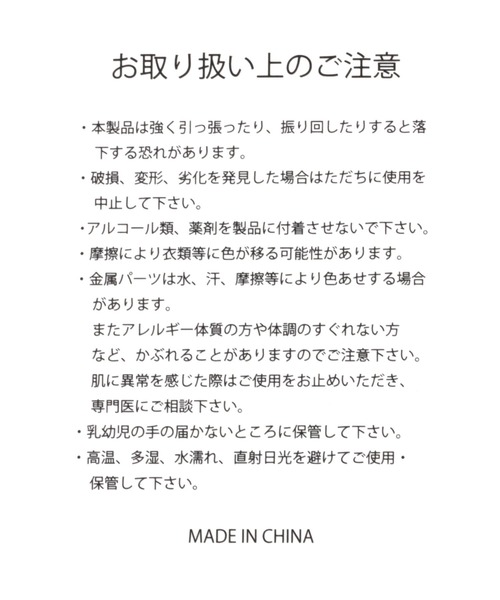 お取り扱い上のご注意

・本製品は強く引っ張ったり、振り回したりすると落下する恐れがあります。

・破損、変形、劣化を発見した場合はただちに使用を中止して下さい。

・アルコール類、薬剤を製品に付着させないで下さい。

・摩擦により衣類等に色が移る可能性があります。

・金属パーツは水、汗、摩擦等により色あせする場合があります。
またアレルギー体質の方や体調のすぐれない方など、かぶれることがありますのでご注意下さい。
肌に異常を感じた際はご使用をお止めいただき、専門医にご相談下さい。

・乳幼児の手の届かないところに保管して下さい。

・高温、多湿、水濡れ、直射日光を避けてご使用・保管して下さい。

MADE IN CHINA